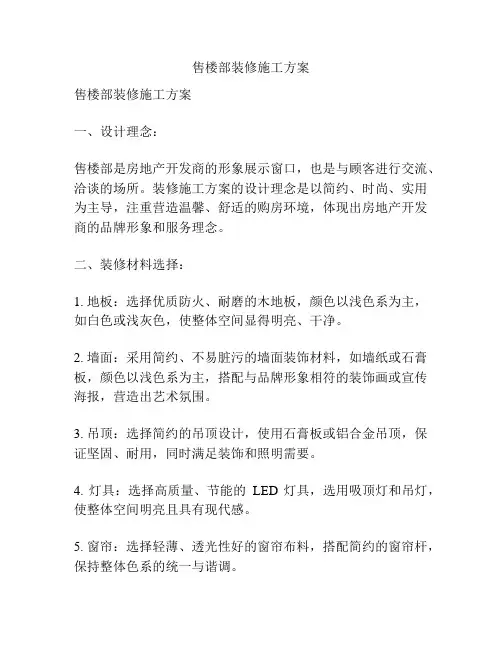 售楼部装修施工方案

售楼部装修施工方案

一、设计理念：

售楼部是房地产开发商的形象展示窗口，也是与顾客进行交流、洽谈的场所。装修施工方案的设计理念是以简约、时尚、实用为主导，注重营造温馨、舒适的购房环境，体现出房地产开发商的品牌形象和服务理念。

二、装修材料选择：

1. 地板：选择优质防火、耐磨的木地板，颜色以浅色系为主，如白色或浅灰色，使整体空间显得明亮、干净。

2. 墙面：采用简约、不易脏污的墙面装饰材料，如墙纸或石膏板，颜色以浅色系为主，搭配与品牌形象相符的装饰画或宣传海报，营造出艺术氛围。

3. 吊顶：选择简约的吊顶设计，使用石膏板或铝合金吊顶，保证坚固、耐用，同时满足装饰和照明需要。

4. 灯具：选择高质量、节能的 LED 灯具，选用吸顶灯和吊灯，使整体空间明亮且具有现代感。

5. 窗帘：选择轻薄、透光性好的窗帘布料，搭配简约的窗帘杆，保持整体色系的统一与谐调。